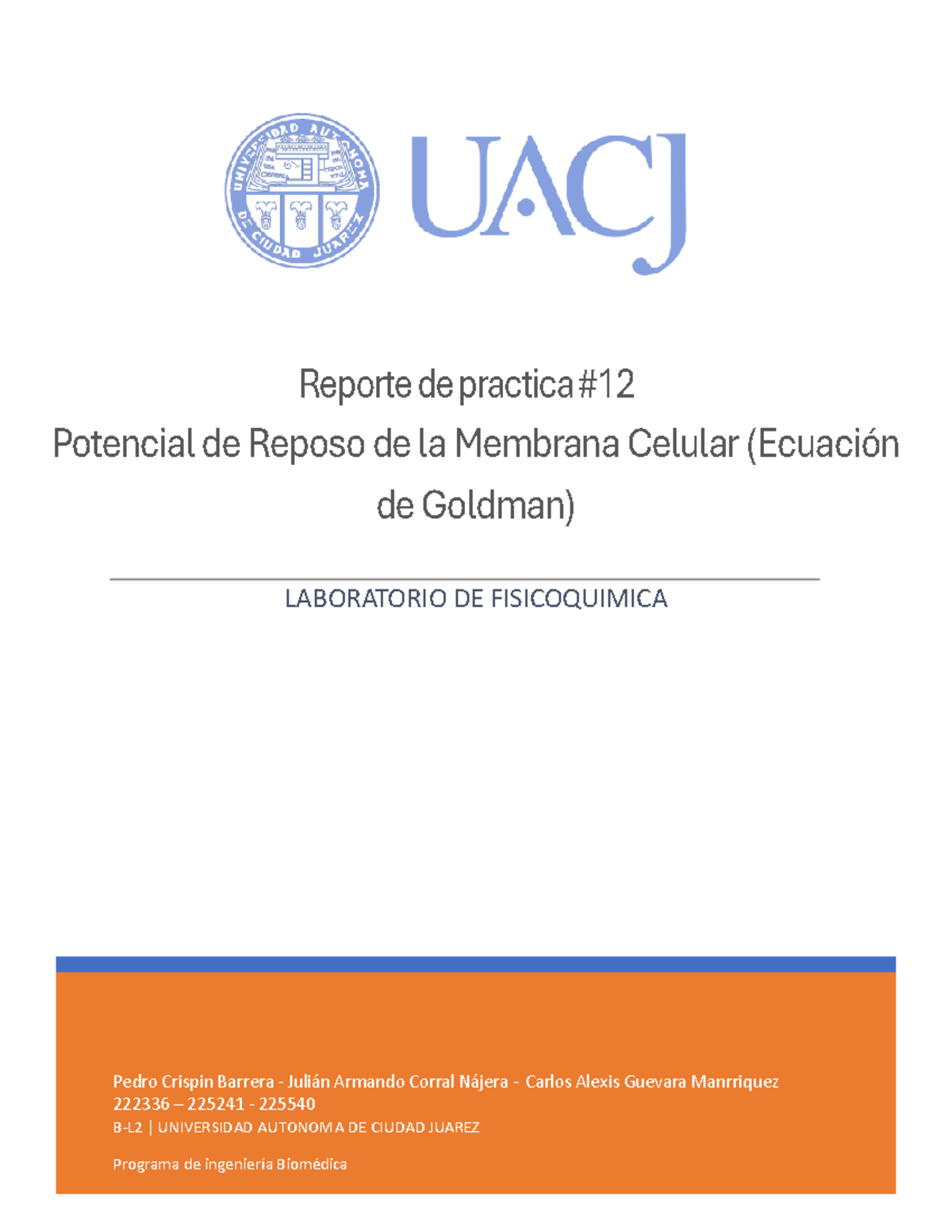 UNIVERSIDAD AUTONOMA DE CIUDAD JUAREZ

UACJ

Reporte de practica #12
Potencial de Reposo de la Membrana Celular (Ecuación de Goldman)

LABORATORIO DE FISICOQUIMICA

Pedro Crispin Barrera - Julián Armando Corral Nájera - Carlos Alexis Guevara Manrriquez
222336 – 225241 - 225540
B-L2 | UNIVERSIDAD AUTONOMA DE CIUDAD JUAREZ

Programa de ingeniería Biomédica